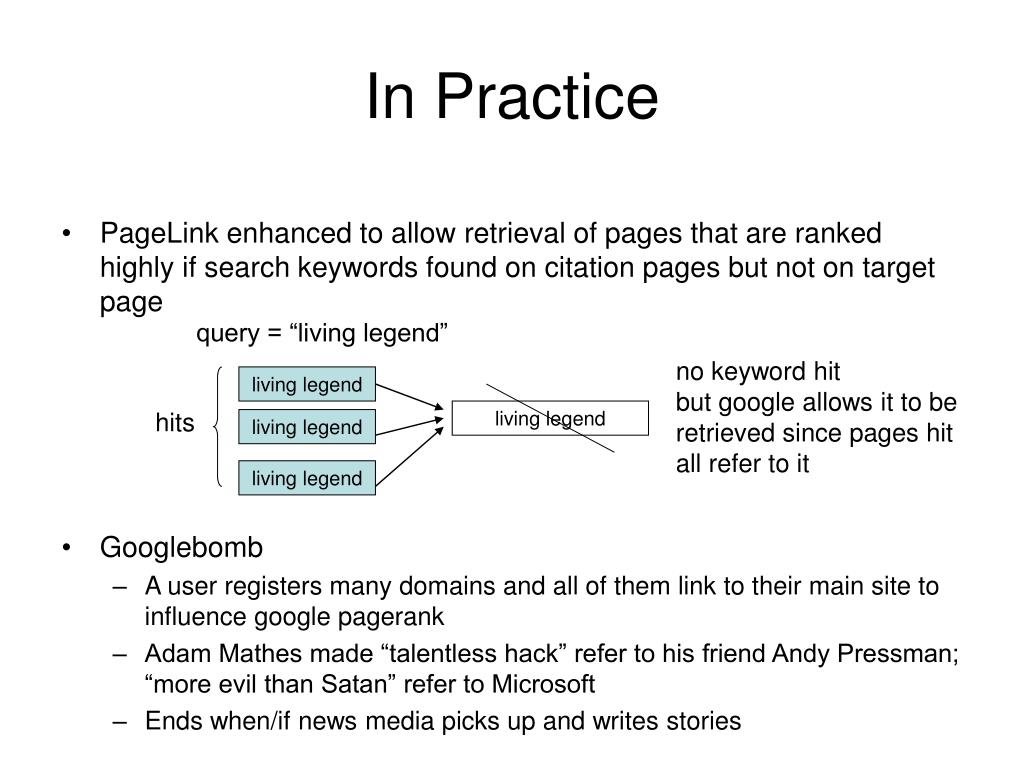 In Practice

• PageLink enhanced to allow retrieval of pages that are ranked highly if search keywords found on citation pages but not on target page

query = “living legend”

hits

living legend

living legend

living legend

living legend

no keyword hit
but google allows it to be retrieved since pages hit all refer to it

• Googlebomb
– A user registers many domains and all of them link to their main site to influence google pagerank
– Adam Mathes made “talentless hack” refer to his friend Andy Pressman; “more evil than Satan” refer to Microsoft
– Ends when/if news media picks up and writes stories